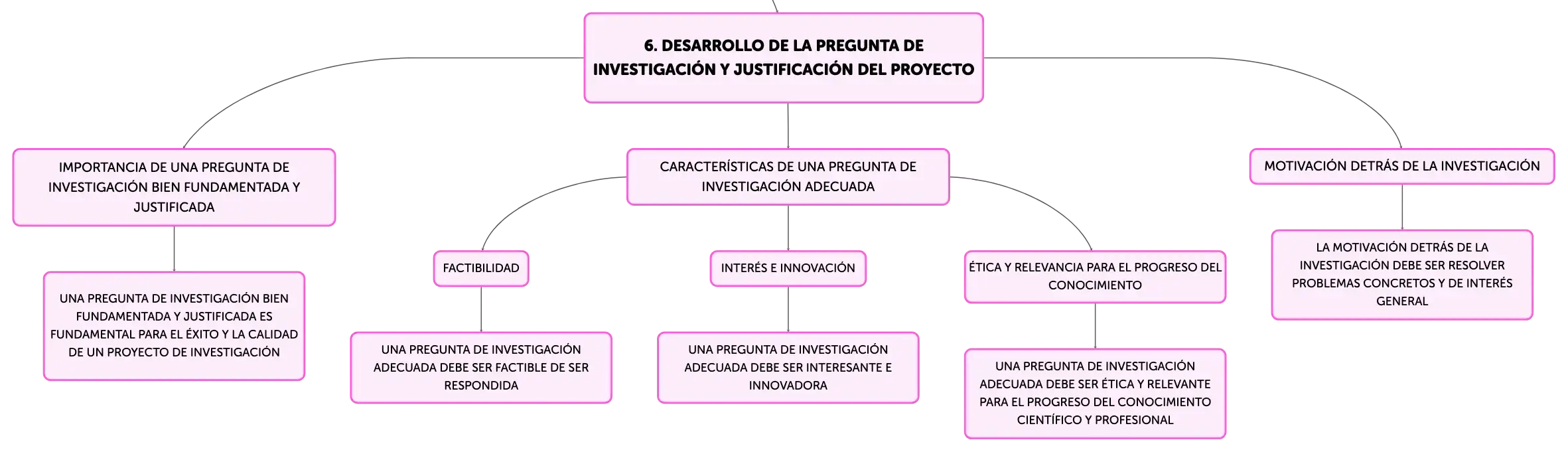 6. DESARROLLO DE LA PREGUNTA DE INVESTIGACIÓN Y JUSTIFICACIÓN DEL PROYECTO

IMPORTANCIA DE UNA PREGUNTA DE INVESTIGACIÓN BIEN FUNDAMENTADA Y JUSTIFICADA

UNA PREGUNTA DE INVESTIGACIÓN BIEN FUNDAMENTADA Y JUSTIFICADA ES FUNDAMENTAL PARA EL ÉXITO Y LA CALIDAD DE UN PROYECTO DE INVESTIGACIÓN

CARACTERÍSTICAS DE UNA PREGUNTA DE INVESTIGACIÓN ADECUADA

FACTIBILIDAD

UNA PREGUNTA DE INVESTIGACIÓN ADECUADA DEBE SER FACTIBLE DE SER RESPONDIDA

INTERÉS E INNOVACIÓN

UNA PREGUNTA DE INVESTIGACIÓN ADECUADA DEBE SER INTERESANTE E INNOVADORA

ÉTICA Y RELEVANCIA PARA EL PROGRESO DEL CONOCIMIENTO

UNA PREGUNTA DE INVESTIGACIÓN ADECUADA DEBE SER ÉTICA Y RELEVANTE PARA EL PROGRESO DEL CONOCIMIENTO CIENTÍFICO Y PROFESIONAL

MOTIVACIÓN DETRÁS DE LA INVESTIGACIÓN

LA MOTIVACIÓN DETRÁS DE LA INVESTIGACIÓN DEBE SER RESOLVER PROBLEMAS CONCRETOS Y DE INTERÉS GENERAL